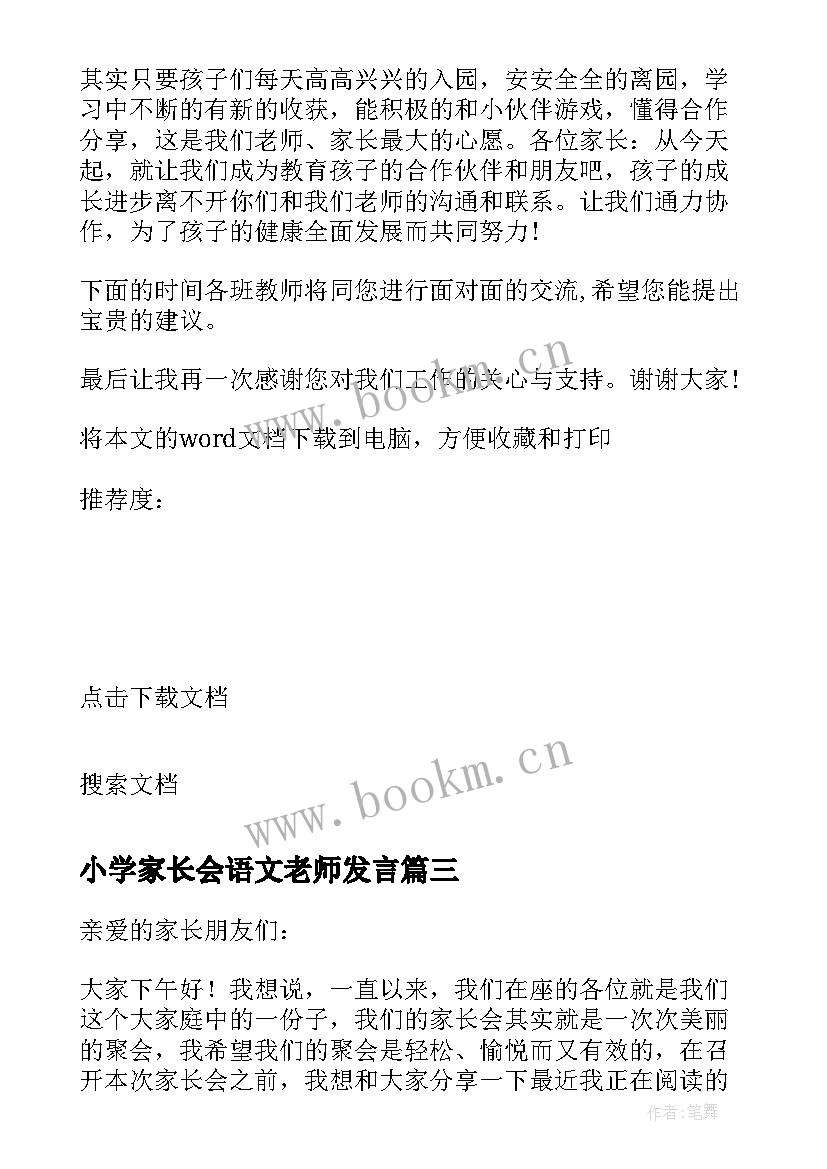 其实只要孩子们每天高高兴兴的入园，安安全全的离园，学习中不断的有新的收获，能积极的和小伙伴游戏，懂得合作分享，这是我们老师、家长最大的心愿。各位家长：从今天起，就让我们成为教育孩子的合作伙伴和朋友吧，孩子的成长进步离不开你们和我们老师的沟通和联系。让我们通力协作，为了孩子的健康全面发展而共同努力！

下面的时间各班教师将同您进行面对面的交流,希望您能提出宝贵的建议。

最后让我再一次感谢您对我们工作的关心与支持。谢谢大家！

www.bookm.cn

将本文的word文档下载到电脑，方便收藏和打印

推荐度：

点击下载文档

搜索文档

www.bookm.cn

小学家长会语文老师发言篇三

亲爱的家长朋友们：

大家下午好！我想说，一直以来，我们在座的各位就是我们这个大家庭中的一份子，我们的家长会其实就是一次次美丽的聚会，我希望我们的聚会是轻松、愉悦而又有效的，在召开本次家长会之前，我想和大家分享一下最近我正在阅读的

作者:笔舞